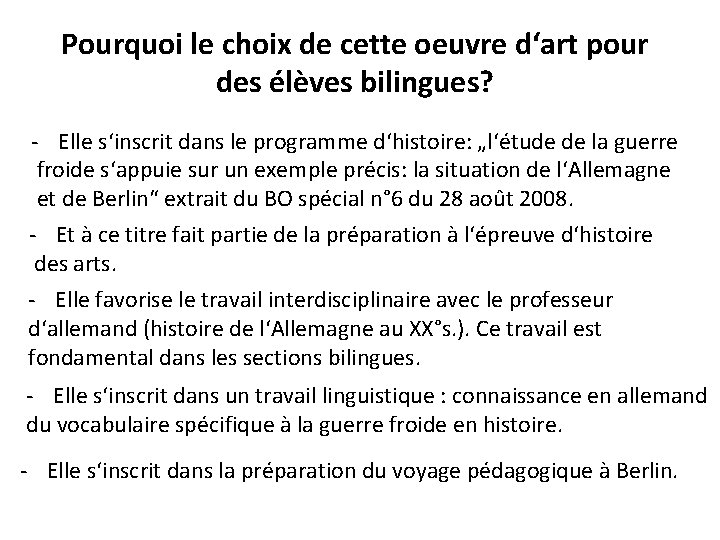 Pourquoi le choix de cette oeuvre d‘art pour des élèves bilingues?

- Elle s‘inscrit dans le programme d‘histoire: „l‘étude de la guerre froide s‘appuie sur un exemple précis: la situation de l‘Allemagne et de Berlin“ extrait du BO spécial n°6 du 28 août 2008.

- Et à ce titre fait partie de la préparation à l‘épreuve d‘histoire des arts.

- Elle favorise le travail interdisciplinaire avec le professeur d‘allemand (histoire de l‘Allemagne au XX°s.). Ce travail est fondamental dans les sections bilingues.

- Elle s‘inscrit dans un travail linguistique : connaissance en allemand du vocabulaire spécifique à la guerre froide en histoire.

- Elle s‘inscrit dans la préparation du voyage pédagogique à Berlin.